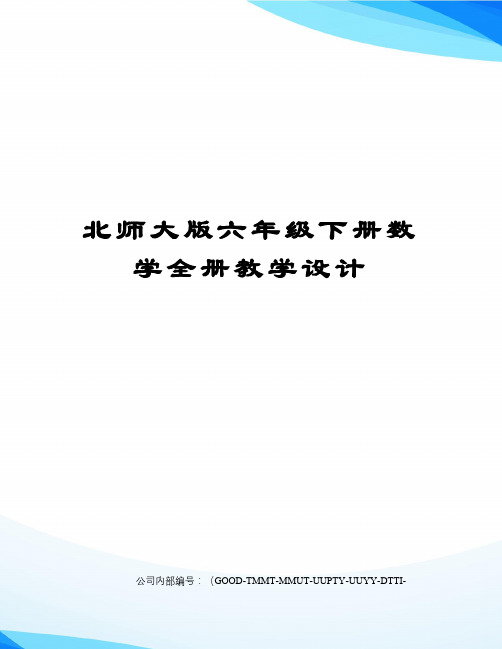 北师大版六年级下册数学全册教学设计

公司内部编号：（GOOD-TMMT-MMUT-UUPTY-UUYY-DTTI-